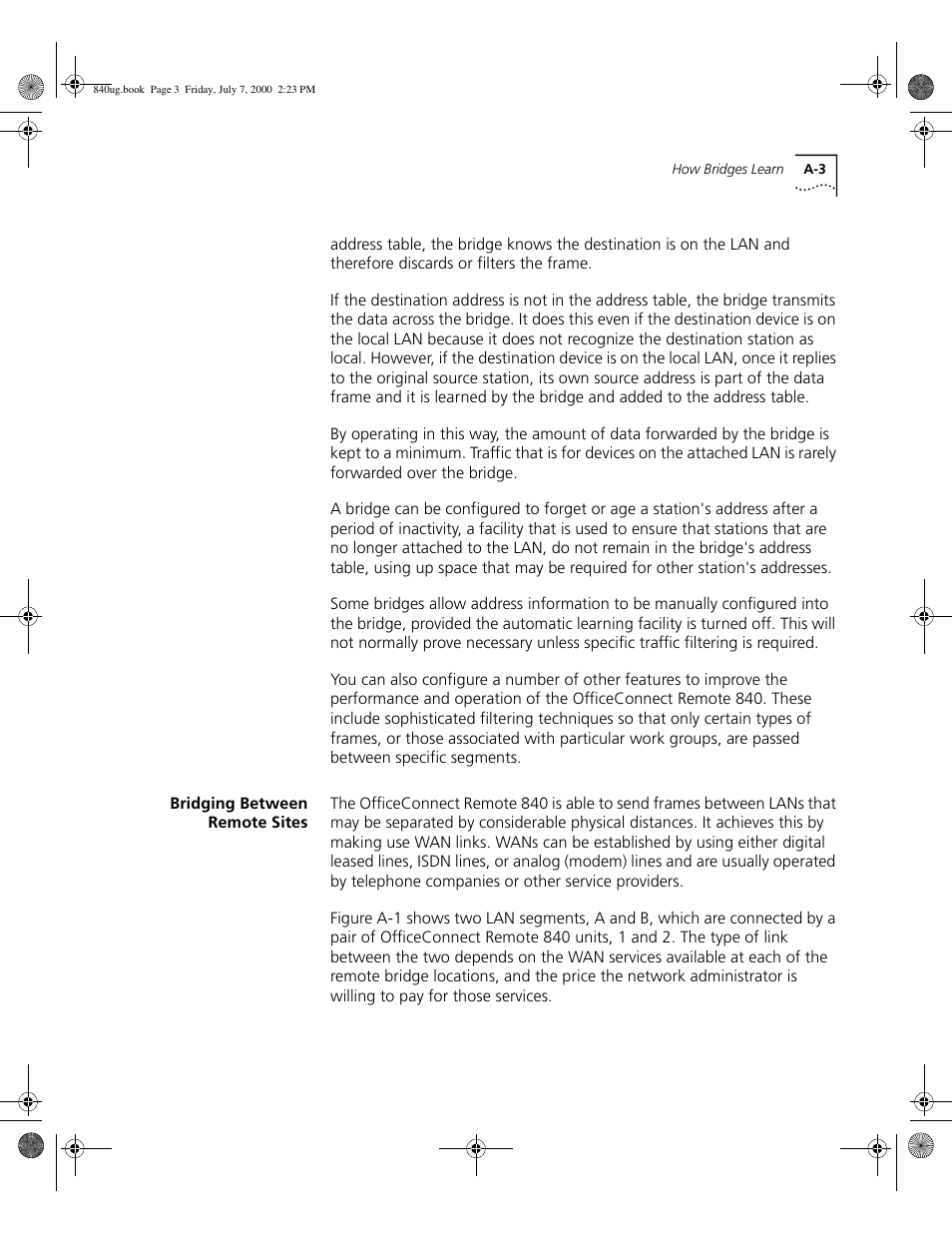 840ug.book Page 3 Friday, July 7, 2000 2:23 PM

How Bridges Learn A-3

address table, the bridge knows the destination is on the LAN and therefore discards or filters the frame.

If the destination address is not in the address table, the bridge transmits the data across the bridge. It does this even if the destination device is on the local LAN because it does not recognize the destination station as local. However, if the destination device is on the local LAN, once it replies to the original source station, its own source address is part of the data frame and it is learned by the bridge and added to the address table.

By operating in this way, the amount of data forwarded by the bridge is kept to a minimum. Traffic that is for devices on the attached LAN is rarely forwarded over the bridge.

A bridge can be configured to forget or age a station's address after a period of inactivity, a facility that is used to ensure that stations that are no longer attached to the LAN, do not remain in the bridge's address table, using up space that may be required for other station's addresses.

Some bridges allow address information to be manually configured into the bridge, provided the automatic learning facility is turned off. This will not normally prove necessary unless specific traffic filtering is required.

You can also configure a number of other features to improve the performance and operation of the OfficeConnect Remote 840. These include sophisticated filtering techniques so that only certain types of frames, or those associated with particular work groups, are passed between specific segments.

Bridging Between Remote Sites

The OfficeConnect Remote 840 is able to send frames between LANs that may be separated by considerable physical distances. It achieves this by making use WAN links. WANs can be established by using either digital leased lines, ISDN lines, or analog (modem) lines and are usually operated by telephone companies or other service providers.

Figure A-1 shows two LAN segments, A and B, which are connected by a pair of OfficeConnect Remote 840 units, 1 and 2. The type of link between the two depends on the WAN services available at each of the remote bridge locations, and the price the network administrator is willing to pay for those services.